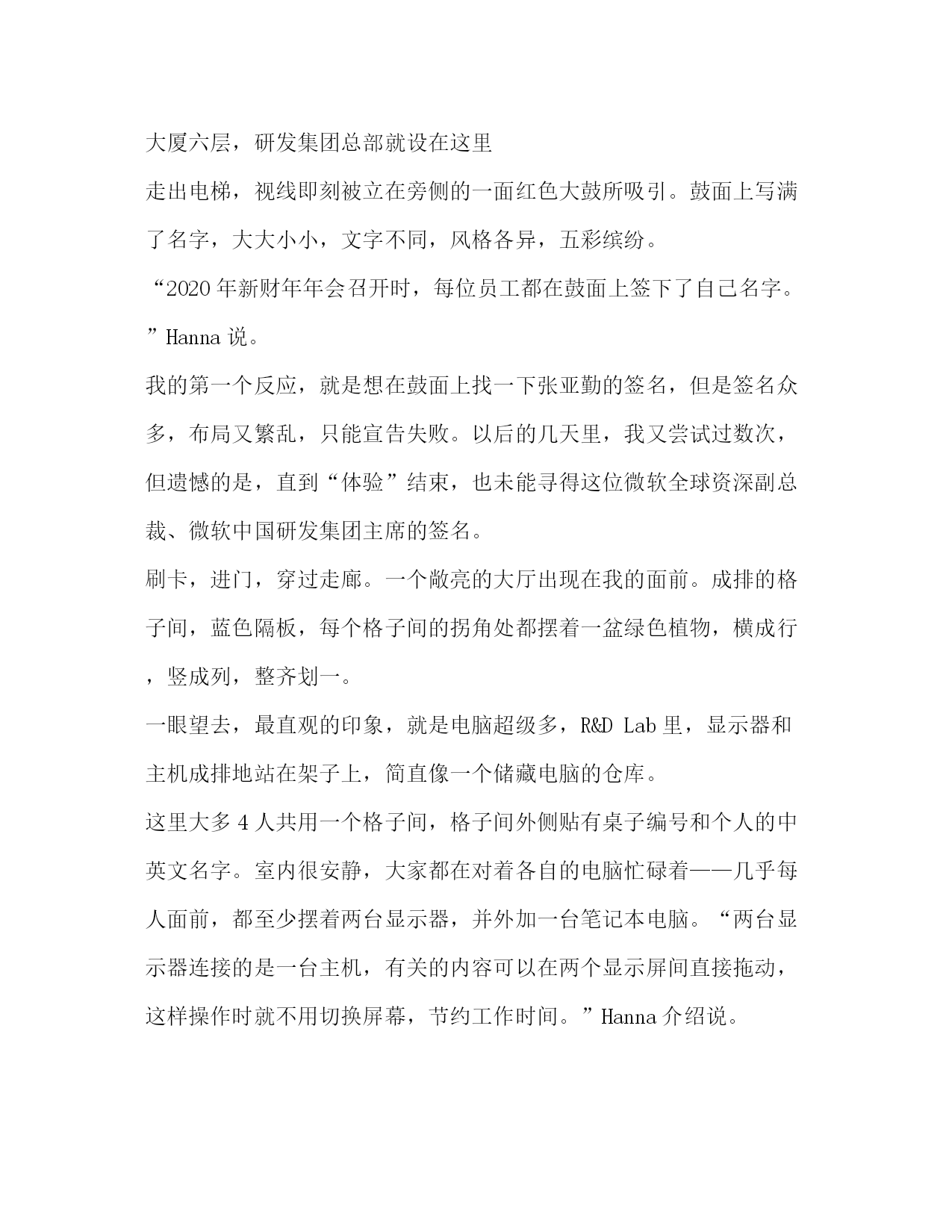 大厦六层，研发集团总部就设在这里

走出电梯，视线即刻被立在旁侧的一面红色大鼓所吸引。鼓面上写满了名字，大大小小，文字不同，风格各异，五彩缤纷。

“2020年新财年年会召开时，每位员工都在鼓面上签下了自己名字。”Hanna说。

我的第一个反应，就是想在鼓面上找一下张亚勤的签名，但是签名众多，布局又繁乱，只能宣告失败。以后的几天里，我又尝试过数次，但遗憾的是，直到“体验”结束，也未能寻得这位微软全球资深副总裁、微软中国研发集团主席的签名。

刷卡，进门，穿过走廊。一个敞亮的大厅出现在我的面前。成排的格子间，蓝色隔板，每个格子间的拐角处都摆着一盆绿色植物，横成行，竖成列，整齐划一。

一眼望去，最直观的印象，就是电脑超级多，R&D Lab里，显示器和主机成排地站在架子上，简直像一个储藏电脑的仓库。

这里大多4人共用一个格子间，格子间外侧贴有桌子编号和个人的中英文名字。室内很安静，大家都在对着各自的电脑忙碌着——几乎每人面前，都至少摆着两台显示器，并外加一台笔记本电脑。“两台显示器连接的是一台主机，有关的内容可以在两个显示屏间直接拖动，这样操作时就不用切换屏幕，节约工作时间。”Hanna介绍说。